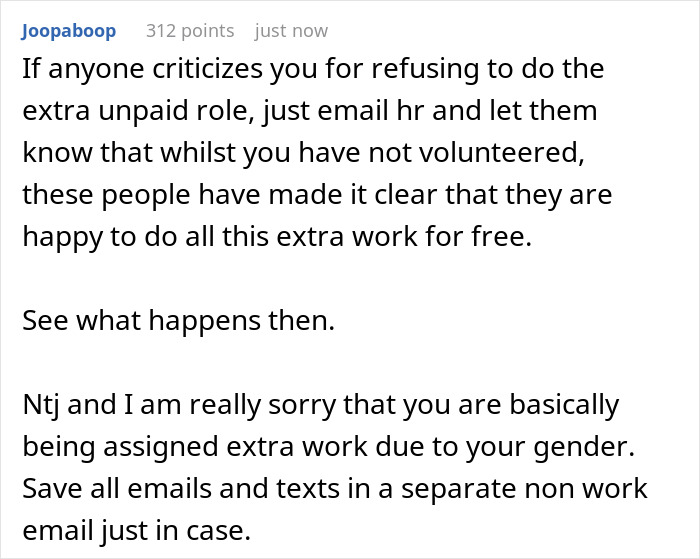 Joopaboop 312 points just now

If anyone criticizes you for refusing to do the extra unpaid role, just email hr and let them know that whilst you have not volunteered, these people have made it clear that they are happy to do all this extra work for free.

See what happens then.

Ntj and I am really sorry that you are basically being assigned extra work due to your gender. Save all emails and texts in a separate non work email just in case.